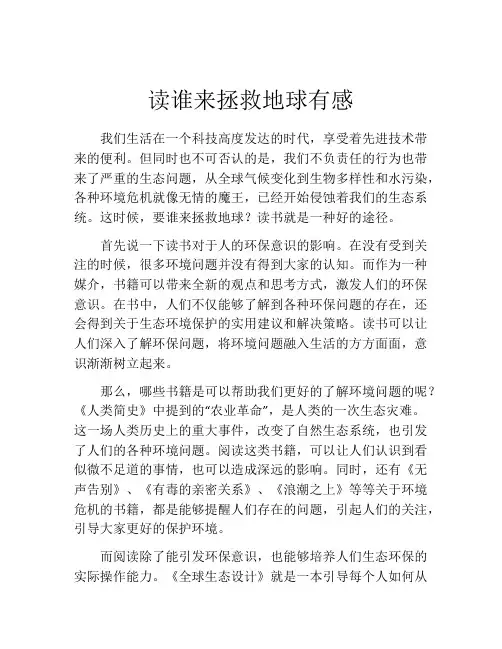 读谁来拯救地球有感

我们生活在一个科技高度发达的时代，享受着先进技术带来的便利。但同时也不可否认的是，我们不负责任的行为也带来了严重的生态问题，从全球气候变化到生物多样性和水污染，各种环境危机就像无情的魔王，已经开始侵蚀着我们的生态系统。这时候，要谁来拯救地球？读书就是一种好的途径。

首先说一下读书对于人的环保意识的影响。在没有受到关注的时候，很多环境问题并没有得到大家的认知。而作为一种媒介，书籍可以带来全新的观点和思考方式，激发人们的环保意识。在书中，人们不仅能够了解到各种环保问题的存在，还会得到关于生态环境保护的实用建议和解决策略。读书可以让人们深入了解环保问题，将环境问题融入生活的方方面面，意识渐渐树立起来。

那么，哪些书籍是可以帮助我们更好的了解环境问题的呢？《人类简史》中提到的“农业革命”，是人类的一次生态灾难。这一场人类历史上的重大事件，改变了自然生态系统，也引发了人们的各种环境问题。阅读这类书籍，可以让人们认识到看似微不足道的事情，也可以造成深远的影响。同时，还有《无声告别》、《有毒的亲密关系》、《浪潮之上》等等关于环境危机的书籍，都是能够提醒人们存在的问题，引起人们的关注，引导大家更好的保护环境。

而阅读除了能引发环保意识，也能够培养人们生态环保的实际操作能力。《全球生态设计》就是一本引导每个人如何从